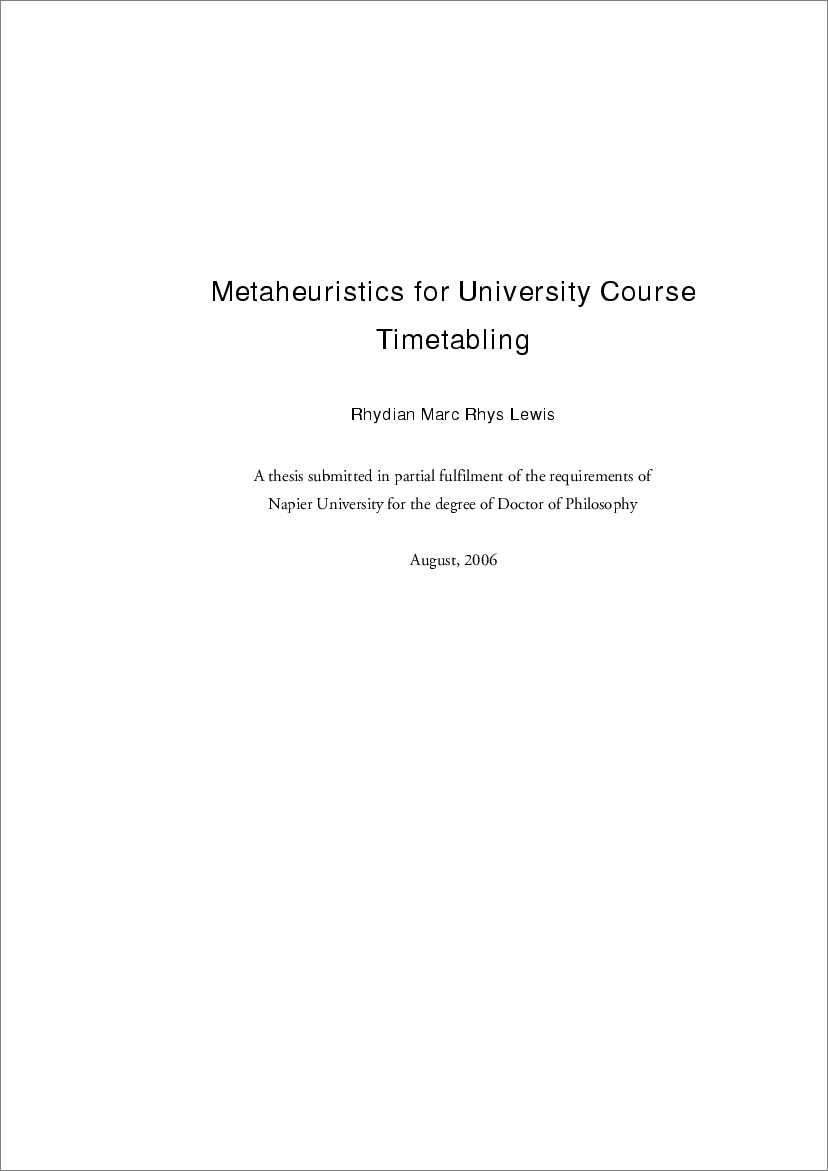 Metaheuristics for University Course Timetabling

Rhydian Marc Rhys Lewis

A thesis submitted in partial fulfilment of the requirements of Napier University for the degree of Doctor of Philosophy

August, 2006